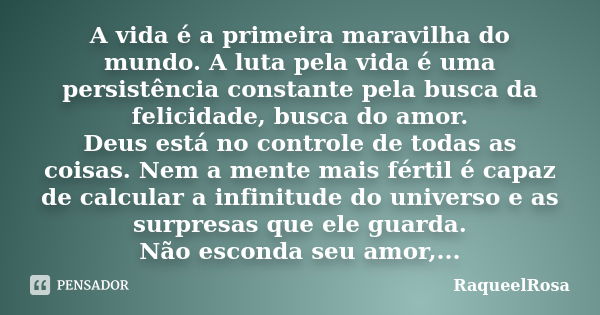 A vida é a primeira maravilha do mundo. A luta pela vida é uma persistência constante pela busca da felicidade, busca do amor.
Deus está no controle de todas as coisas. Nem a mente mais fértil é capaz de calcular a infinitude do universo e as surpresas que ele guarda.
Não esconda seu amor,...

PENSADOR

RaqueelRosa